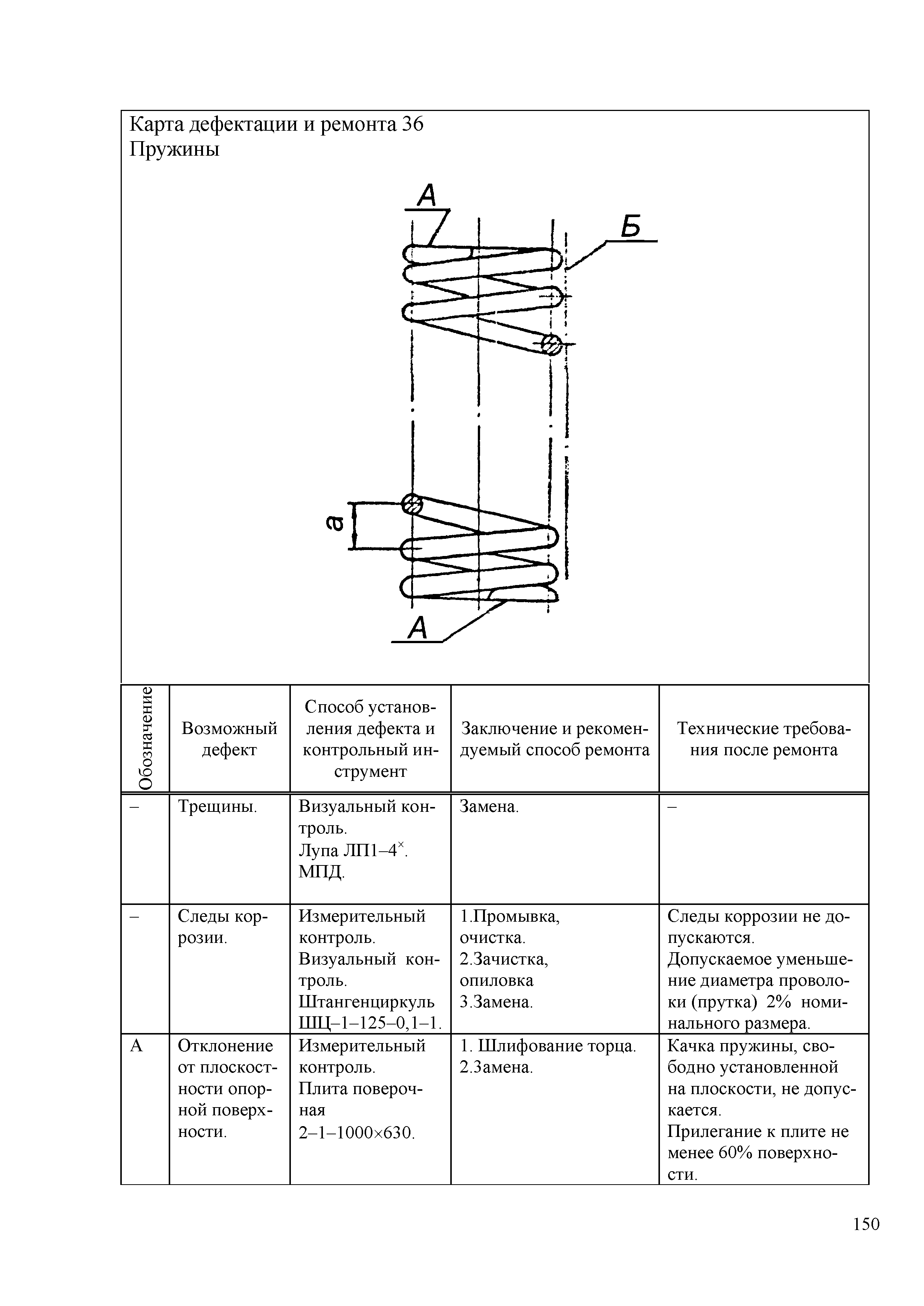 Карта дефектации и ремонта 36
Пружины

А
Б
а
А

| Обозначение | Возможный дефект | Способ установления дефекта и контрольный инструмент | Заключение и рекомендуемый способ ремонта | Технические требования после ремонта |
|---|---|---|---|---|
| – | Трещины. | Визуальный контроль. Лупа ЛП1–4$^{\times}$. МПД. | Замена. | – |
| – | Следы коррозии. | Измерительный контроль. Визуальный контроль. Штангенциркуль ШЦ–1–125–0,1–1. | 1.Промывка, очистка. 2.Зачистка, опиловка 3.Замена. | Следы коррозии не допускаются. Допускаемое уменьшение диаметра проволоки (прутка) 2% номинального размера. |
| А | Отклонение от плоскостности опорной поверхности. | Измерительный контроль. Плита поверочная 2–1–1000×630. | 1. Шлифование торца. 2.Замена. | Качка пружины, свободно установленной на плоскости, не допускается. Прилегание к плите не менее 60% поверхности. |

150